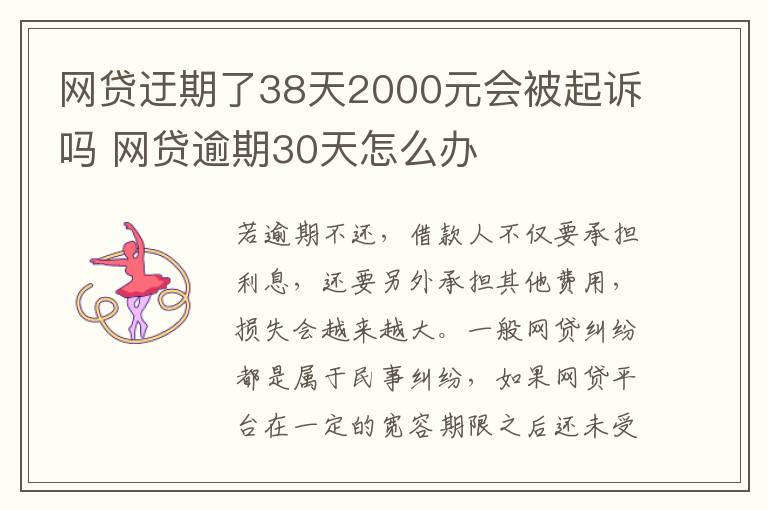 网贷迂期了38天2000元会被起诉吗 网贷逾期30天怎么办

若逾期不还，借款人不仅要承担利息，还要另外承担其他费用，损失会越来越大。一般网贷纠纷都是属于民事纠纷，如果网贷平台在一定的宽容期限之后还未受